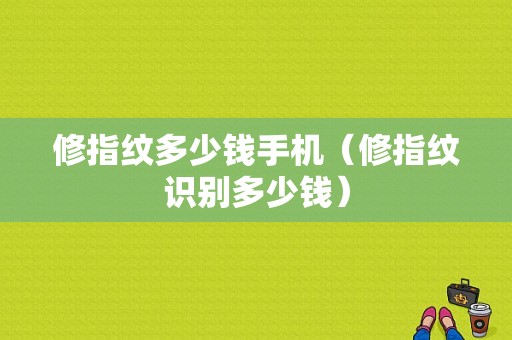 修指纹多少钱手机（修指纹识别多少钱）